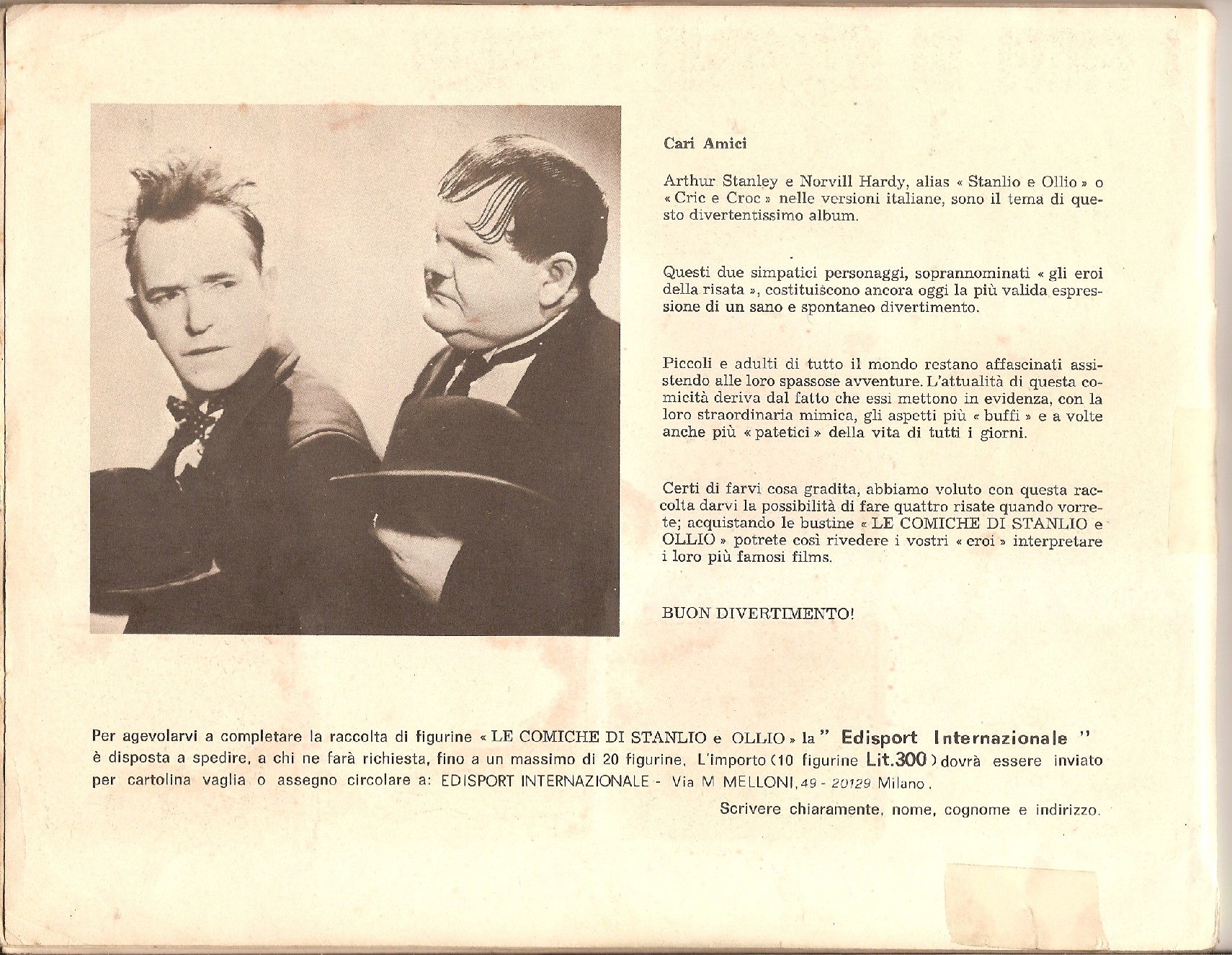 Cari Amici

Arthur Stanley e Norvill Hardy, alias « Stanlio e Ollio » o « Cric e Croc » nelle versioni italiane, sono il tema di questo divertentissimo album.

Questi due simpatici personaggi, soprannominati « gli eroi della risata », costituiscono ancora oggi la più valida espressione di un sano e spontaneo divertimento.

Piccoli e adulti di tutto il mondo restano affascinati assistendo alle loro spassose avventure. L'attualità di questa comicità deriva dal fatto che essi mettono in evidenza, con la loro straordinaria mimica, gli aspetti più « buffi » e a volte anche più « patetici » della vita di tutti i giorni.

Certi di farvi cosa gradita, abbiamo voluto con questa raccolta darvi la possibilità di fare quattro risate quando vorrete; acquistando le bustine « LE COMICHE DI STANLIO e OLLIO » potrete così rivedere i vostri « eroi » interpretare i loro più famosi films.

BUON DIVERTIMENTO!

Per agevolarvi a completare la raccolta di figurine « LE COMICHE DI STANLIO e OLLIO » la " Edisport Internazionale " è disposta a spedire, a chi ne farà richiesta, fino a un massimo di 20 figurine. L'importo (10 figurine Lit.300) dovrà essere inviato per cartolina vaglia o assegno circolare a: EDISPORT INTERNAZIONALE - Via M MELLONI, 49 - 20129 Milano.

Scrivere chiaramente, nome, cognome e indirizzo.